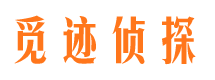 觅迹侦探